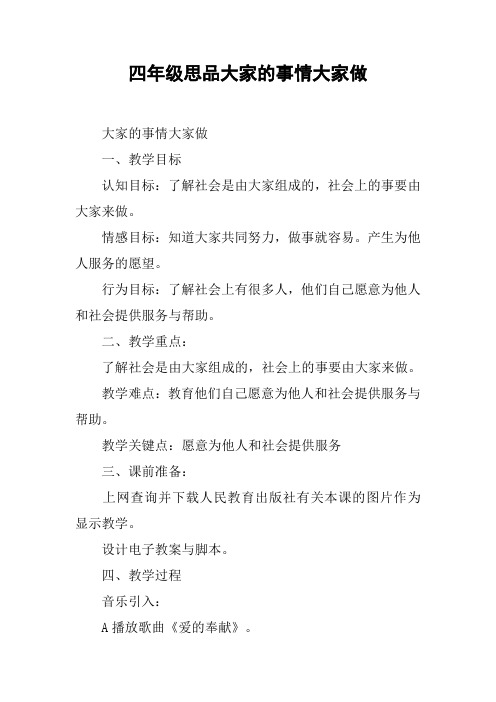 四年级思品大家的事情大家做

大家的事情大家做

一、教学目标

认知目标：了解社会是由大家组成的，社会上的事要由大家来做。

情感目标：知道大家共同努力，做事就容易。产生为他人服务的愿望。

行为目标：了解社会上有很多人，他们自己愿意为他人和社会提供服务与帮助。

二、教学重点：

了解社会是由大家组成的，社会上的事要由大家来做。

教学难点：教育他们自己愿意为他人和社会提供服务与帮助。

教学关键点：愿意为他人和社会提供服务

三、课前准备：

上网查询并下载人民教育出版社有关本课的图片作为显示教学。

设计电子教案与脚本。

四、教学过程

音乐引入：

A 播放歌曲《爱的奉献》。